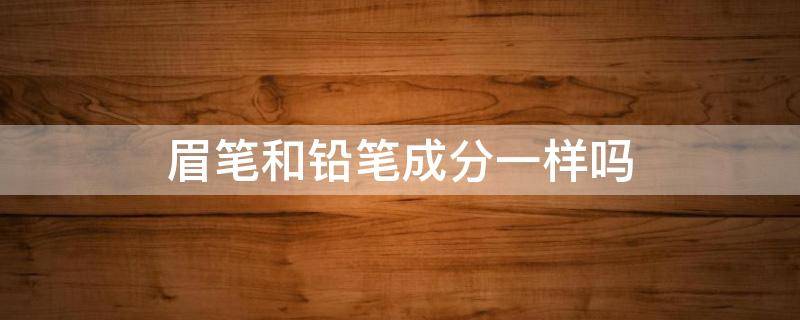 眉笔和铅笔成分一样吗